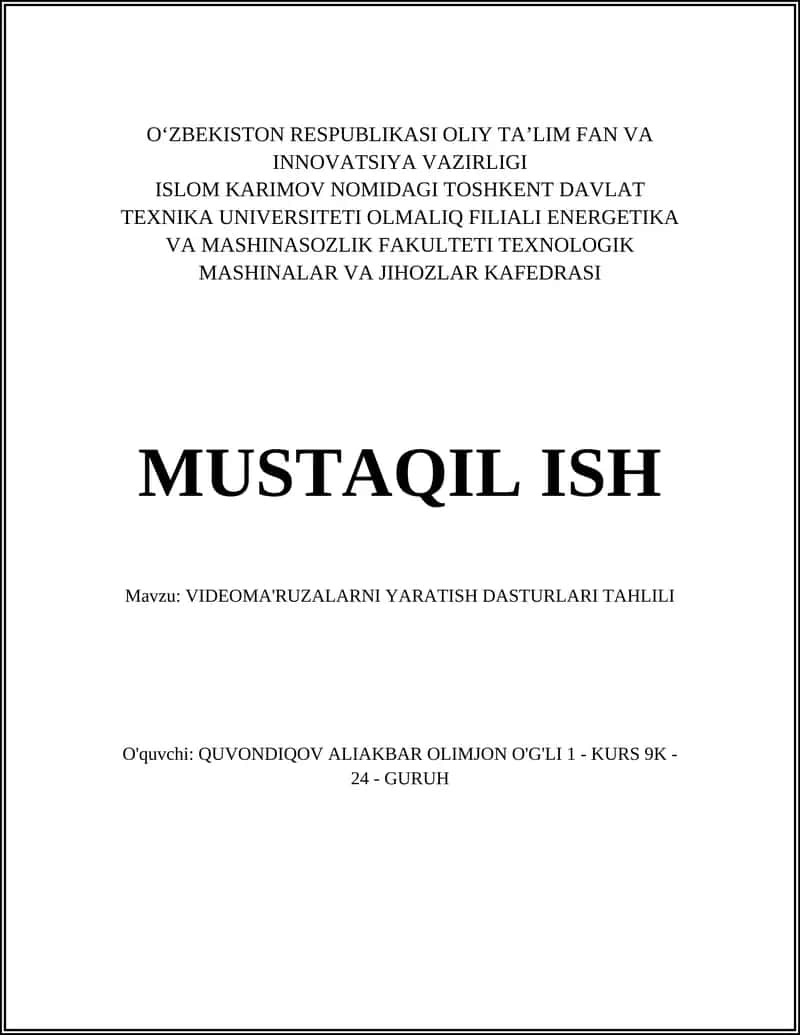 O‘ZBEKISTON RESPUBLIKASI OLIY TA’LIM FAN VA INNOVATSIYA VAZIRLIGI ISLOM KARIMOV NOMIDAGI TOSHKENT DAVLAT TEXNIKA UNIVERSITETI OLMALIQ FILIALI ENERGETIKA VA MASHINASOZLIK FAKULTETI TEXNOLOGIK MASHINALAR VA JIHOZLAR KAFEDRASI

MUSTAQIL ISH

Mavzu: VIDEOMA'RUZALARNI YARATISH DASTURLARI TAHLILI

O'quvchi: QUVONDIQOV ALIAKBAR OLIMJON O'G'LI 1 - KURS 9K - 24 - GURUH